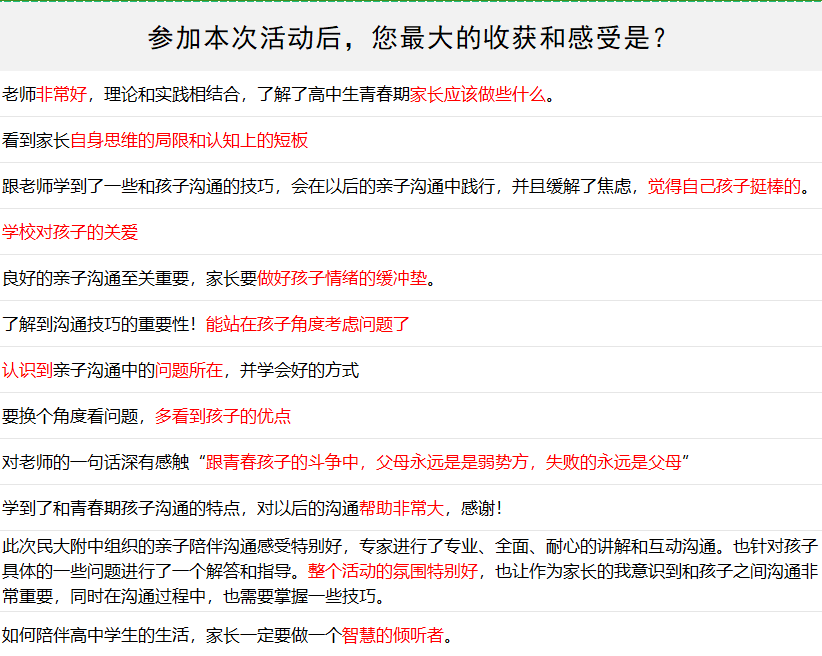 参加本次活动后，您最大的收获和感受是？

老师非常好，理论和实践相结合，了解了高中生青春期家长应该做些什么。

看到家长自身思维的局限和认知上的短板

跟老师学到了一些和孩子沟通的技巧，会在以后的亲子沟通中践行，并且缓解了焦虑，觉得自己孩子挺棒的。

学校对孩子的关爱

良好的亲子沟通至关重要，家长要做好孩子情绪的缓冲垫。

了解到沟通技巧的重要性！能站在孩子角度考虑问题了

认识到亲子沟通中的问题所在，并学会好的方式

要换个角度看问题，多看到孩子的优点

对老师的一句话深有感触“跟青春孩子的斗争中，父母永远是是弱势方，失败的永远是父母”

学到了和青春期孩子沟通的特点，对以后的沟通帮助非常大，感谢！

此次民大附中组织的亲子陪伴沟通感受特别好，专家进行了专业、全面、耐心的讲解和互动沟通。也针对孩子具体的一些问题进行了一个解答和指导。整个活动的氛围特别好，也让作为家长的我意识到和孩子之间沟通非常重要，同时在沟通过程中，也需要掌握一些技巧。

如何陪伴高中学生的生活，家长一定要做一个智慧的倾听者。